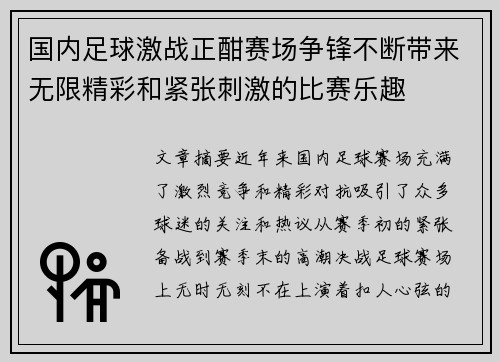 国内足球激战正酣赛场争锋不断带来无限精彩和紧张刺激的比赛乐趣

文章摘要近年来国内足球赛场充满了激烈竞争和精彩对抗吸引了众多球迷的关注和热议从赛季初的紧张备战到赛季末的高潮决战足球赛场上无时无刻不在上演着扣人心弦的